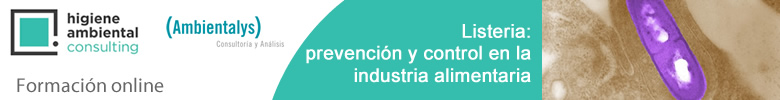 higiene ambiental consulting

(Ambientalys)
Consultoría y Análisis

Formación online

Listeria: prevención y control en la industria alimentaria